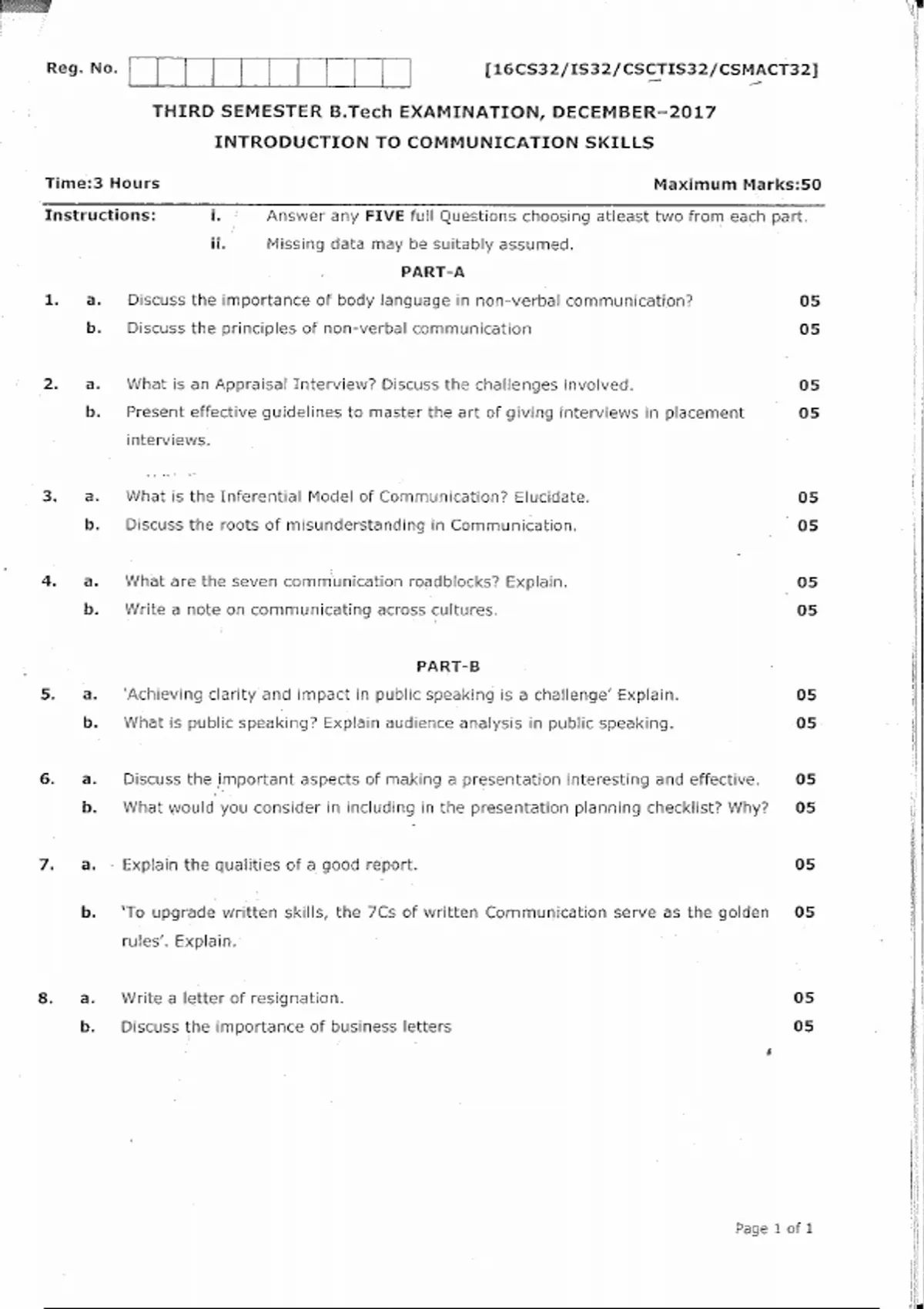 Reg. No. [16CS32/IS32/CSCTIS32/CSMACT32]

THIRD SEMESTER B.Tech EXAMINATION, DECEMBER–2017

INTRODUCTION TO COMMUNICATION SKILLS

Time:3 Hours Maximum Marks:50

Instructions: i. Answer any FIVE full Questions choosing atleast two from each part.
ii. Missing data may be suitably assumed.

PART-A

1. a. Discuss the importance of body language in non-verbal communication? 05
b. Discuss the principles of non-verbal communication 05

2. a. What is an Appraisal Interview? Discuss the challenges involved. 05
b. Present effective guidelines to master the art of giving interviews in placement interviews. 05

3. a. What is the Inferential Model of Communication? Elucidate. 05
b. Discuss the roots of misunderstanding in Communication. 05

4. a. What are the seven communication roadblocks? Explain. 05
b. Write a note on communicating across cultures. 05

PART-B

5. a. 'Achieving clarity and impact in public speaking is a challenge' Explain. 05
b. What is public speaking? Explain audience analysis in public speaking. 05

6. a. Discuss the important aspects of making a presentation interesting and effective. 05
b. What would you consider in including in the presentation planning checklist? Why? 05

7. a. Explain the qualities of a good report. 05

b. 'To upgrade written skills, the 7Cs of written Communication serve as the golden rules'. Explain. 05

8. a. Write a letter of resignation. 05
b. Discuss the importance of business letters 05

Page 1 of 1